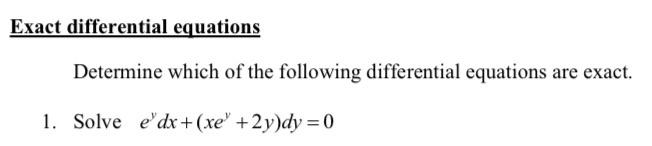 Exact differential equations

Determine which of the following differential equations are exact.

1. Solve $e^y dx + (xe^y + 2y)dy = 0$